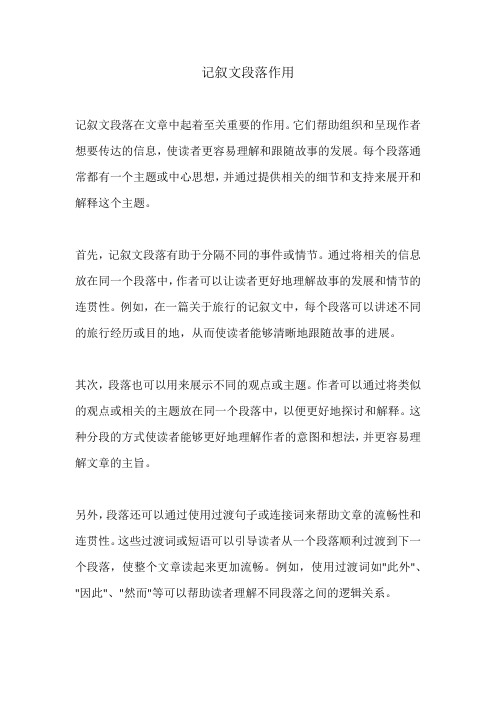 记叙文段落作用

记叙文段落在文章中起着至关重要的作用。它们帮助组织和呈现作者想要传达的信息，使读者更容易理解和跟随故事的发展。每个段落通常都有一个主题或中心思想，并通过提供相关的细节和支持来展开和解释这个主题。

首先，记叙文段落有助于分隔不同的事件或情节。通过将相关的信息放在同一个段落中，作者可以让读者更好地理解故事的发展和情节的连贯性。例如，在一篇关于旅行的记叙文中，每个段落可以讲述不同的旅行经历或目的地，从而使读者能够清晰地跟随故事的进展。

其次，段落也可以用来展示不同的观点或主题。作者可以通过将类似的观点或相关的主题放在同一个段落中，以便更好地探讨和解释。这种分段的方式使读者能够更好地理解作者的意图和想法，并更容易理解文章的主旨。

另外，段落还可以通过使用过渡句子或连接词来帮助文章的流畅性和连贯性。这些过渡词或短语可以引导读者从一个段落顺利过渡到下一个段落，使整个文章读起来更加流畅。例如，使用过渡词如"此外"、"因此"、"然而"等可以帮助读者理解不同段落之间的逻辑关系。